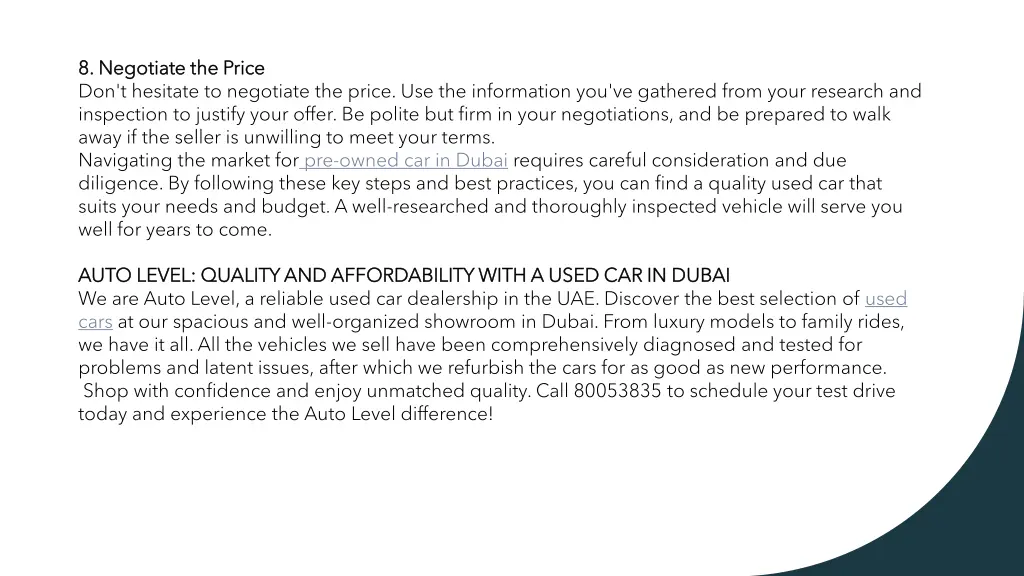 8. Negotiate the Price
Don't hesitate to negotiate the price. Use the information you've gathered from your research and inspection to justify your offer. Be polite but firm in your negotiations, and be prepared to walk away if the seller is unwilling to meet your terms.
Navigating the market for pre-owned car in Dubai requires careful consideration and due diligence. By following these key steps and best practices, you can find a quality used car that suits your needs and budget. A well-researched and thoroughly inspected vehicle will serve you well for years to come.

AUTO LEVEL: QUALITY AND AFFORDABILITY WITH A USED CAR IN DUBAI
We are Auto Level, a reliable used car dealership in the UAE. Discover the best selection of used cars at our spacious and well-organized showroom in Dubai. From luxury models to family rides, we have it all. All the vehicles we sell have been comprehensively diagnosed and tested for problems and latent issues, after which we refurbish the cars for as good as new performance. Shop with confidence and enjoy unmatched quality. Call 80053835 to schedule your test drive today and experience the Auto Level difference!